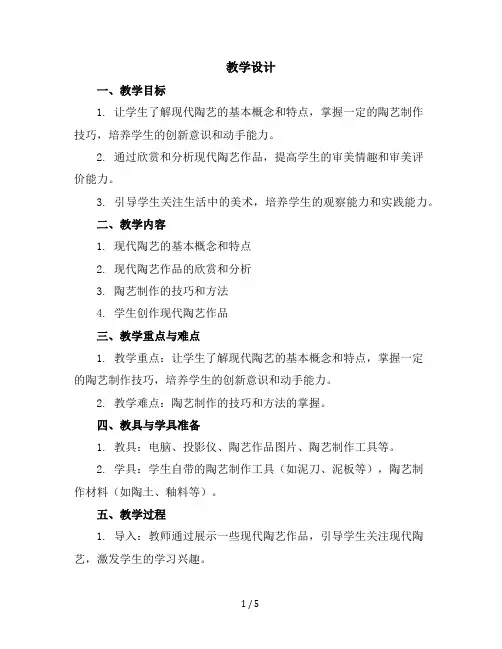 教学设计

一、教学目标

1. 让学生了解现代陶艺的基本概念和特点，掌握一定的陶艺制作技巧，培养学生的创新意识和动手能力。

2. 通过欣赏和分析现代陶艺作品，提高学生的审美情趣和审美评价能力。

3. 引导学生关注生活中的美术，培养学生的观察能力和实践能力。

二、教学内容

1. 现代陶艺的基本概念和特点

2. 现代陶艺作品的欣赏和分析

3. 陶艺制作的技巧和方法

4. 学生创作现代陶艺作品

三、教学重点与难点

1. 教学重点：让学生了解现代陶艺的基本概念和特点，掌握一定的陶艺制作技巧，培养学生的创新意识和动手能力。

2. 教学难点：陶艺制作的技巧和方法的掌握。

四、教具与学具准备

1. 教具：电脑、投影仪、陶艺作品图片、陶艺制作工具等。

2. 学具：学生自带的陶艺制作工具（如泥刀、泥板等），陶艺制作材料（如陶土、釉料等）。

五、教学过程

1. 导入：教师通过展示一些现代陶艺作品，引导学生关注现代陶艺，激发学生的学习兴趣。

1 / 5